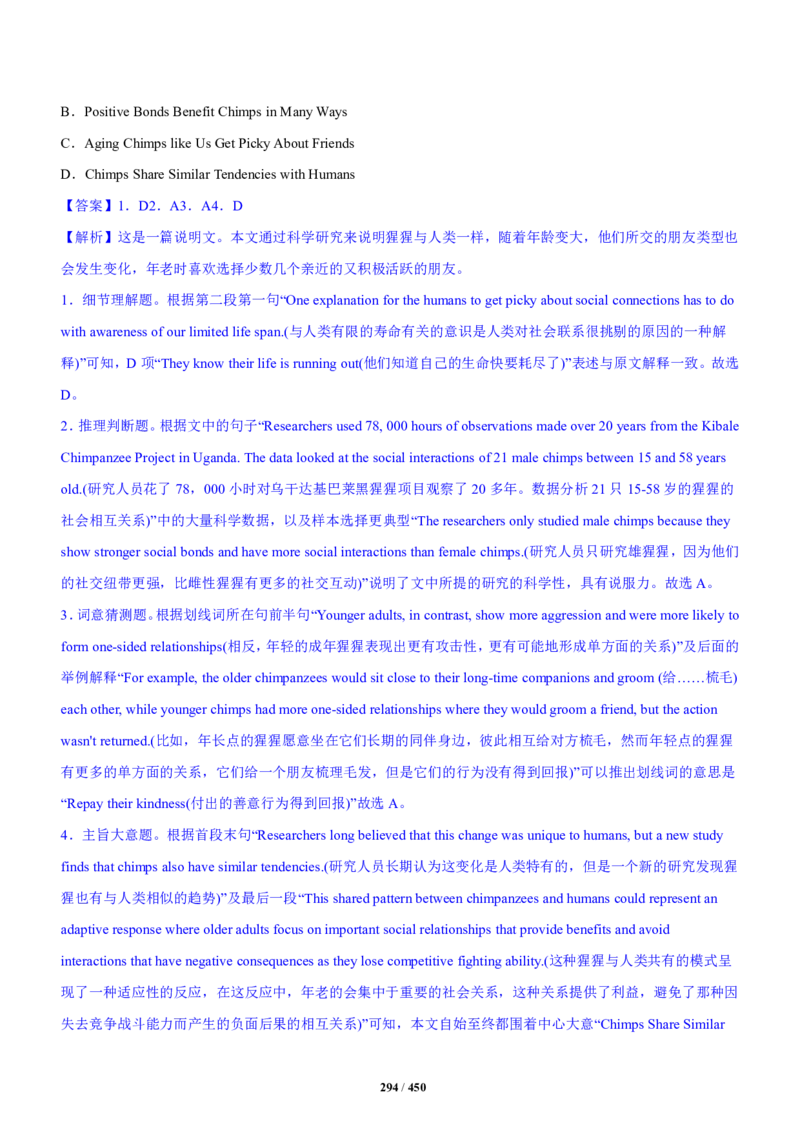 B．Positive Bonds Benefit Chimps in Many Ways

C．Aging Chimps like Us Get Picky About Friends

D．Chimps Share Similar Tendencies with Humans

【答案】1．D2．A3．A4．D

【解析】这是一篇说明文。本文通过科学研究来说明猩猩与人类一样，随着年龄变大，他们所交的朋友类型也会发生变化，年老时喜欢选择少数几个亲近的又积极活跃的朋友。

1．细节理解题。根据第二段第一句“One explanation for the humans to get picky about social connections has to do with awareness of our limited life span.(与人类有限的寿命有关的意识是人类对社会联系很挑剔的原因的一种解释)”可知，D 项“They know their life is running out(他们知道自己的生命快要耗尽了)”表述与原文解释一致。故选D。

2．推理判断题。根据文中的句子“Researchers used 78, 000 hours of observations made over 20 years from the Kibale Chimpanzee Project in Uganda. The data looked at the social interactions of 21 male chimps between 15 and 58 years old.(研究人员花了 78，000 小时对乌干达基巴莱黑猩猩项目观察了 20 多年。数据分析 21 只 15-58 岁的猩猩的社会相互关系)”中的大量科学数据，以及样本选择更典型“The researchers only studied male chimps because they show stronger social bonds and have more social interactions than female chimps.(研究人员只研究雄猩猩，因为他们的社交纽带更强，比雌性猩猩有更多的社交互动)”说明了文中所提的研究的科学性，具有说服力。故选 A。

3．词意猜测题。根据划线词所在句前半句“Younger adults, in contrast, show more aggression and were more likely to form one-sided relationships(相反，年轻的成年猩猩表现出更有攻击性，更有可能地形成单方面的关系)”及后面的举例解释“For example, the older chimpanzees would sit close to their long-time companions and groom (给……梳毛) each other, while younger chimps had more one-sided relationships where they would groom a friend, but the action wasn't returned.(比如，年长点的猩猩愿意坐在它们长期的同伴身边，彼此相互给对方梳毛，然而年轻点的猩猩有更多的单方面的关系，它们给一个朋友梳理毛发，但是它们的行为没有得到回报)”可以推出划线词的意思是“Repay their kindness(付出的善意行为得到回报)”故选 A。

4．主旨大意题。根据首段末句“Researchers long believed that this change was unique to humans, but a new study finds that chimps also have similar tendencies.(研究人员长期认为这变化是人类特有的，但是一个新的研究发现猩猩也有与人类相似的趋势)”及最后一段“This shared pattern between chimpanzees and humans could represent an adaptive response where older adults focus on important social relationships that provide benefits and avoid interactions that have negative consequences as they lose competitive fighting ability.(这种猩猩与人类共有的模式呈现了一种适应性的反应，在这反应中，年老的会集中于重要的社会关系，这种关系提供了利益，避免了那种因失去竞争战斗能力而产生的负面后果的相互关系)”可知，本文自始至终都围着中心大意“Chimps Share Similar

294 / 450